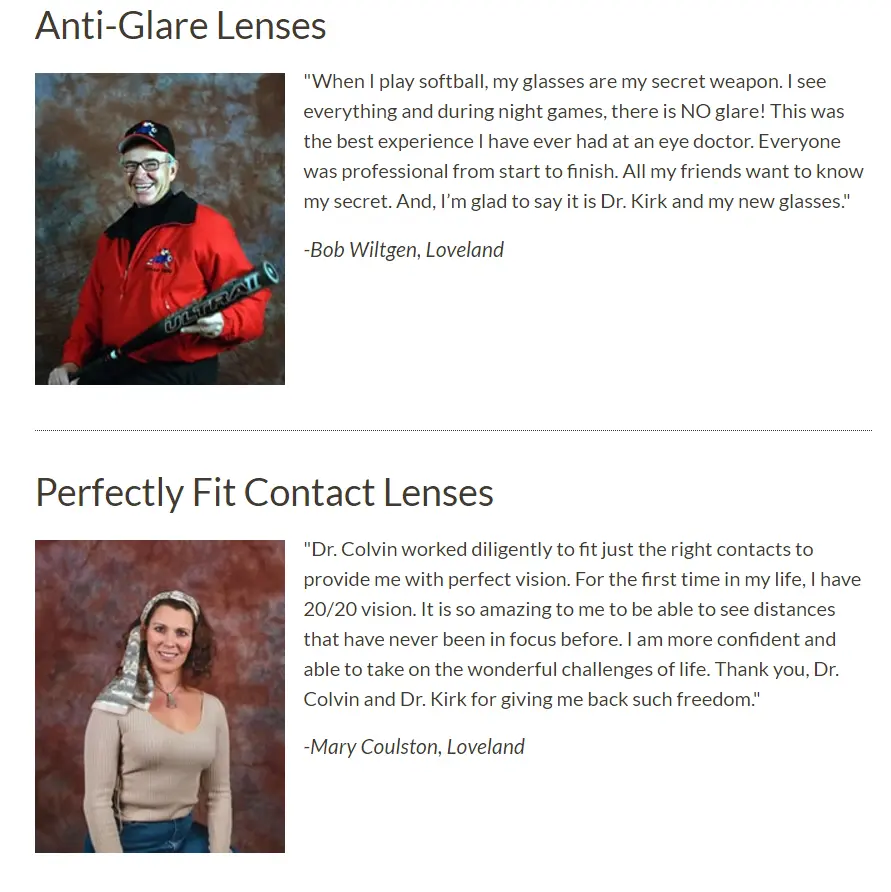 Anti-Glare Lenses

"When I play softball, my glasses are my secret weapon. I see everything and during night games, there is NO glare! This was the best experience I have ever had at an eye doctor. Everyone was professional from start to finish. All my friends want to know my secret. And, I'm glad to say it is Dr. Kirk and my new glasses."

-Bob Wiltgen, Loveland

Perfectly Fit Contact Lenses

"Dr. Colvin worked diligently to fit just the right contacts to provide me with perfect vision. For the first time in my life, I have 20/20 vision. It is so amazing to me to be able to see distances that have never been in focus before. I am more confident and able to take on the wonderful challenges of life. Thank you, Dr. Colvin and Dr. Kirk for giving me back such freedom."

-Mary Coulston, Loveland